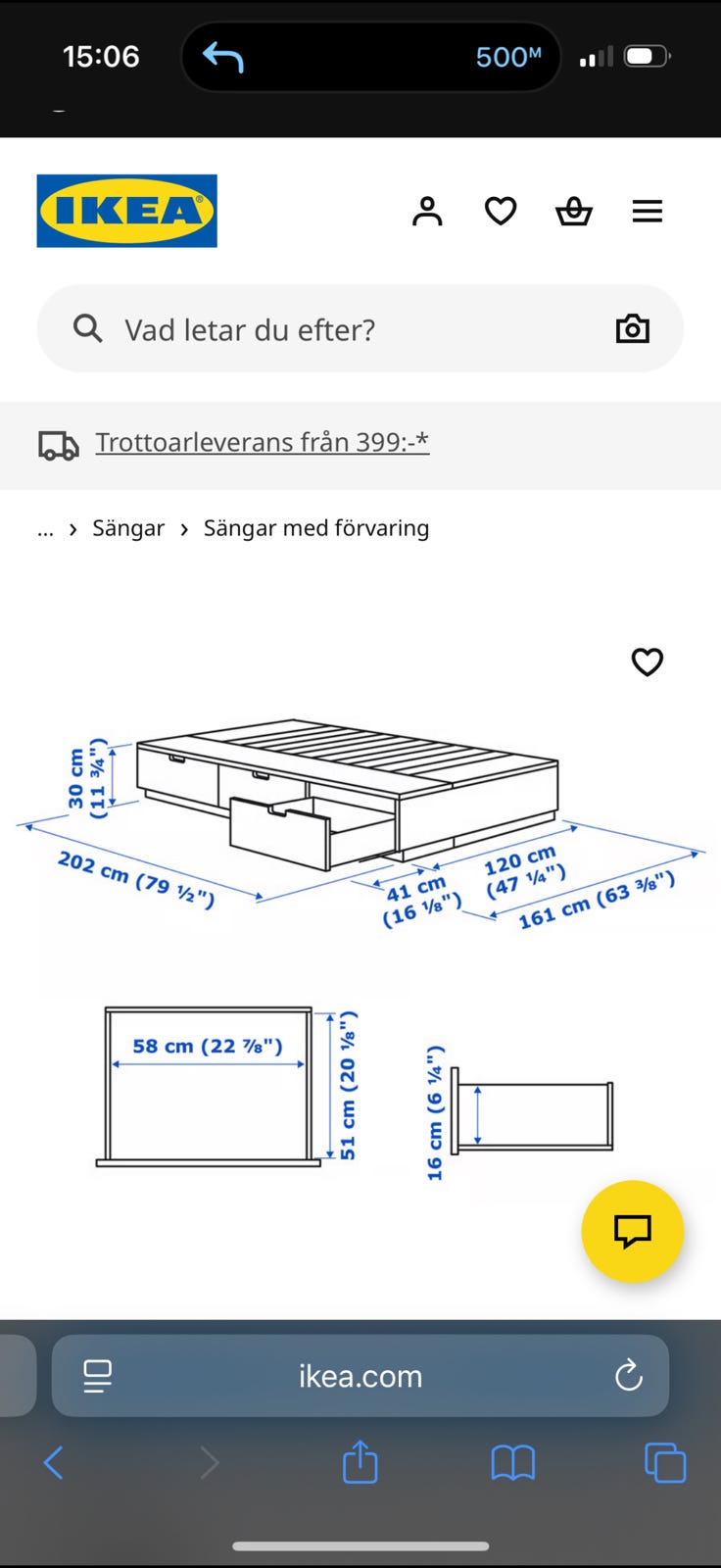 15:06

500ᴹ

IKEA

Vad letar du efter?

Trottoarleverans från 399:-*

... › Sängar › Sängar med förvaring

30 cm (11 ¾")

202 cm (79 ½")

41 cm (16 ⅛")

120 cm (47 ¼")

161 cm (63 ⅜")

58 cm (22 ⅞")

51 cm (20 ⅛")

16 cm (6 ¼")

ikea.com